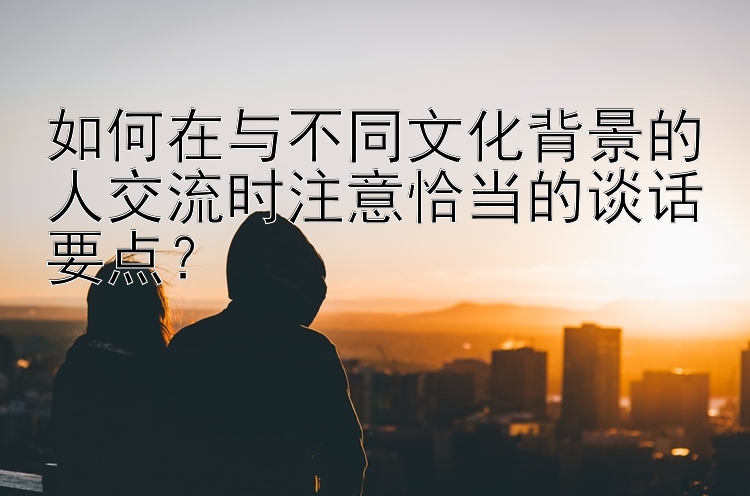 如何在与不同文化背景的人交流时注意恰当的谈话要点？